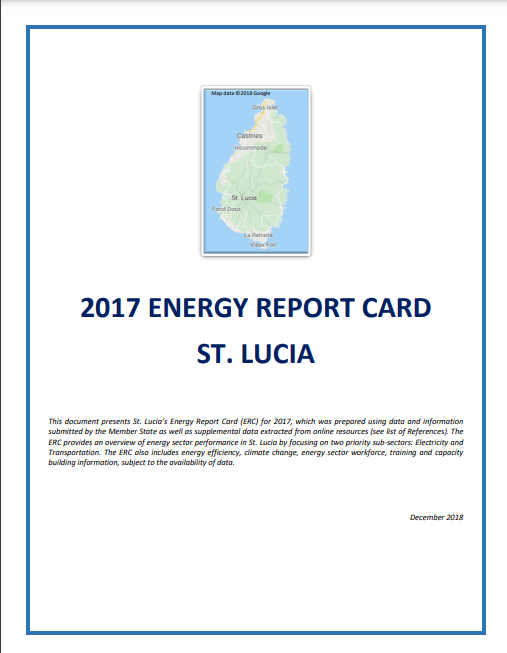 Map data ©2018 Google

Gros Islet

Castries

Incommode

St. Lucia

Fond Doux

La Retraite

Vieux Fort

2017 ENERGY REPORT CARD

ST. LUCIA

This document presents St. Lucia's Energy Report Card (ERC) for 2017, which was prepared using data and information submitted by the Member State as well as supplemental data extracted from online resources (see list of References). The ERC provides an overview of energy sector performance in St. Lucia by focusing on two priority sub-sectors: Electricity and Transportation. The ERC also includes energy efficiency, climate change, energy sector workforce, training and capacity building information, subject to the availability of data.

December 2018